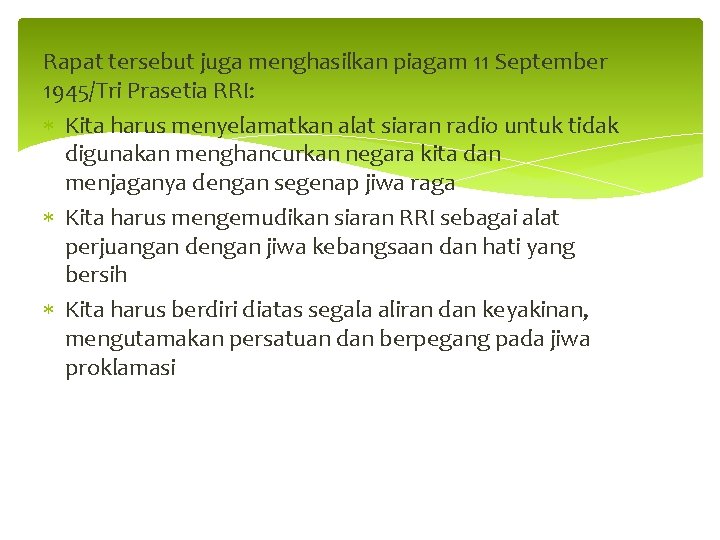 Rapat tersebut juga menghasilkan piagam 11 September 1945/Tri Prasetia RRI:

* Kita harus menyelamatkan alat siaran radio untuk tidak digunakan menghancurkan negara kita dan menjaganya dengan segenap jiwa raga
* Kita harus mengemudikan siaran RRI sebagai alat perjuangan dengan jiwa kebangsaan dan hati yang bersih
* Kita harus berdiri diatas segala aliran dan keyakinan, mengutamakan persatuan dan berpegang pada jiwa proklamasi